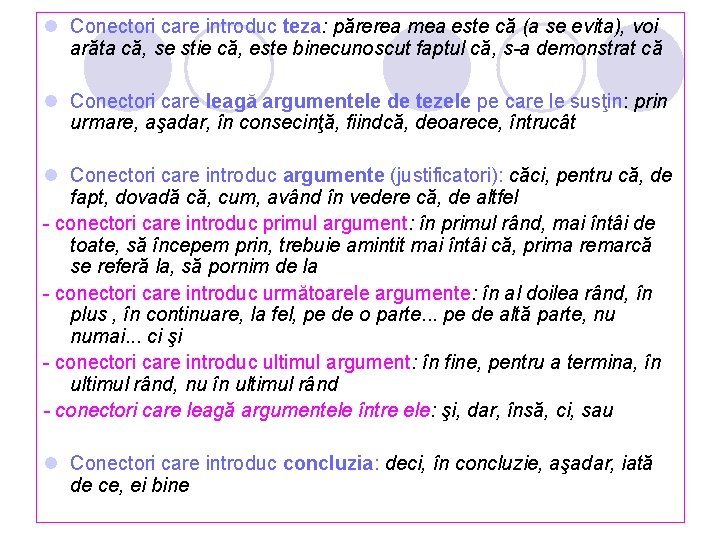 Conectori care introduc teza: părerea mea este că (a se evita), voi arăta că, se stie că, este binecunoscut faptul că, s-a demonstrat că

Conectori care leagă argumentele de tezele pe care le susţin: prin urmare, aşadar, în consecinţă, fiindcă, deoarece, întrucât

Conectori care introduc argumente (justificatori): căci, pentru că, de fapt, dovadă că, cum, având în vedere că, de altfel

- conectori care introduc primul argument: în primul rând, mai întâi de toate, să începem prin, trebuie amintit mai întâi că, prima remarcă se referă la, să pornim de la

- conectori care introduc următoarele argumente: în al doilea rând, în plus , în continuare, la fel, pe de o parte... pe de altă parte, nu numai... ci şi

- conectori care introduc ultimul argument: în fine, pentru a termina, în ultimul rând, nu în ultimul rând

- conectori care leagă argumentele între ele: şi, dar, însă, ci, sau

Conectori care introduc concluzia: deci, în concluzie, aşadar, iată de ce, ei bine